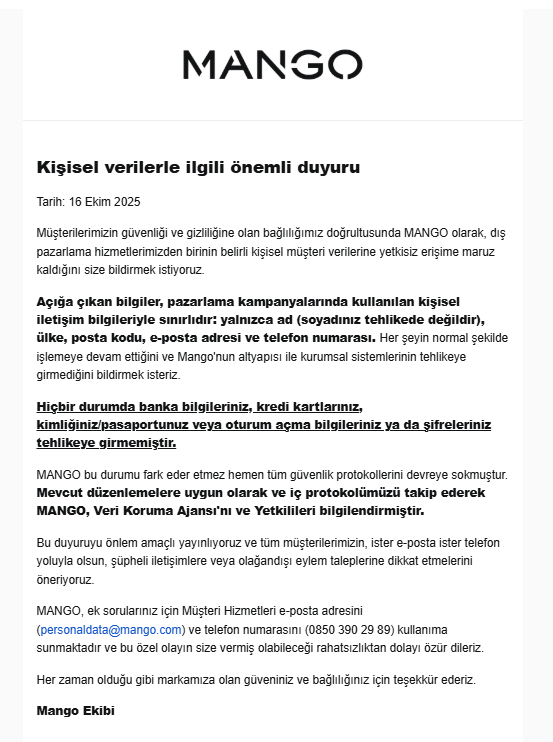 MANGO

Kişisel verilerle ilgili önemli duyuru

Tarih: 16 Ekim 2025

Müşterilerimizin güvenliği ve gizliliğine olan bağlılığımız doğrultusunda MANGO olarak, dış pazarlama hizmetlerimizden birinin belirli kişisel müşteri verilerine yetkisiz erişime maruz kaldığını size bildirmek istiyoruz.

Açığa çıkan bilgiler, pazarlama kampanyalarında kullanılan kişisel iletişim bilgileriyle sınırlıdır: yalnızca ad (soyadınız tehlikede değildir), ülke, posta kodu, e-posta adresi ve telefon numarası. Her şeyin normal şekilde işlemeye devam ettiğini ve Mango'nun altyapısı ile kurumsal sistemlerinin tehlikeye girmediğini bildirmek isteriz.

Hiçbir durumda banka bilgileriniz, kredi kartlarınız, kimliğiniz/pasaportunuz veya oturum açma bilgileriniz ya da şifreleriniz tehlikeye girmemiştir.

MANGO bu durumu fark eder etmez hemen tüm güvenlik protokollerini devreye sokmuştur. Mevcut düzenlemelere uygun olarak ve iç protokolümüzü takip ederek MANGO, Veri Koruma Ajansı'nı ve Yetkilileri bilgilendirmiştir.

Bu duyuruyu önlem amaçlı yayınlıyoruz ve tüm müşterilerimizin, ister e-posta ister telefon yoluyla olsun, şüpheli iletişimlere veya olağandışı eylem taleplerine dikkat etmelerini öneriyoruz.

MANGO, ek sorularınız için Müşteri Hizmetleri e-posta adresini (personaldata@mango.com) ve telefon numarasını (0850 390 29 89) kullanıma sunmaktadır ve bu özel olayın size vermiş olabileceği rahatsızlıktan dolayı özür dileriz.

Her zaman olduğu gibi markamıza olan güveniniz ve bağlılığınız için teşekkür ederiz.

Mango Ekibi